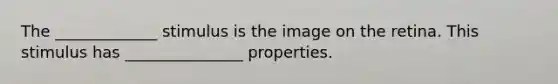 The _____________ stimulus is the image on the retina. This stimulus has _______________ properties.